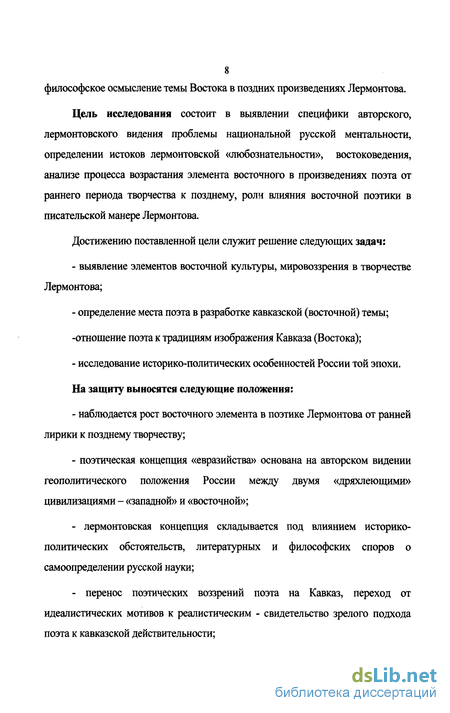 8

философское осмысление темы Востока в поздних произведениях Лермонтова.

Цель исследования состоит в выявлении специфики авторского, лермонтовского видения проблемы национальной русской ментальности, определении истоков лермонтовской «любознательности», востоковедения, анализе процесса возрастания элемента восточного в произведениях поэта от раннего периода творчества к позднему, роли влияния восточной поэтики в писательской манере Лермонтова.

Достижению поставленной цели служит решение следующих задач:

- выявление элементов восточной культуры, мировоззрения в творчестве Лермонтова;

- определение места поэта в разработке кавказской (восточной) темы;

-отношение поэта к традициям изображения Кавказа (Востока);

- исследование историко-политических особенностей России той эпохи.

На защиту выносятся следующие положения:

- наблюдается рост восточного элемента в поэтике Лермонтова от ранней лирики к позднему творчеству;

- поэтическая концепция «евразийства» основана на авторском видении геополитического положения России между двумя «дряхлеющими» цивилизациями – «западной» и «восточной»;

- лермонтовская концепция складывается под влиянием историко-политических обстоятельств, литературных и философских споров о самоопределении русской науки;

- перенос поэтических воззрений поэта на Кавказ, переход от идеалистических мотивов к реалистическим - свидетельство зрелого подхода поэта к кавказской действительности;

dsLib.net
библиотека диссертаций